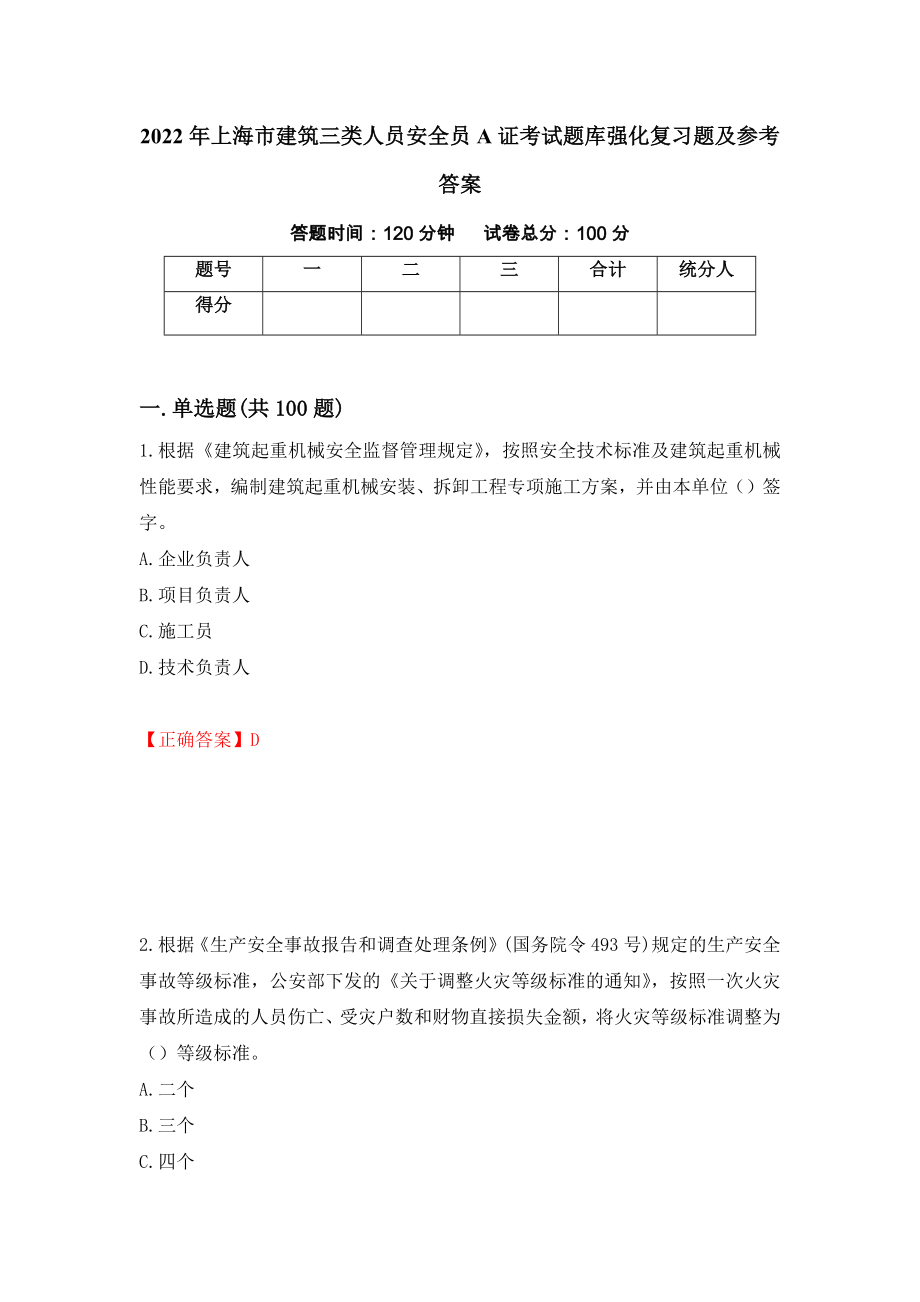 2022年上海市建筑三类人员安全员A证考试题库强化复习题及参考答案

答题时间：120分钟　　试卷总分：100分

| 题号 | 一 | 二 | 三 | 合计 | 统分人 |
|---|---|---|---|---|---|
| 得分 |  |  |  |  |  |

一.单选题(共100题)

1.根据《建筑起重机械安全监督管理规定》，按照安全技术标准及建筑起重机械性能要求，编制建筑起重机械安装、拆卸工程专项施工方案，并由本单位（）签字。

A.企业负责人

B.项目负责人

C.施工员

D.技术负责人

【正确答案】D

2.根据《生产安全事故报告和调查处理条例》(国务院令493号)规定的生产安全事故等级标准，公安部下发的《关于调整火灾等级标准的通知》，按照一次火灾事故所造成的人员伤亡、受灾户数和财物直接损失金额，将火灾等级标准调整为（）等级标准。

A.二个

B.三个

C.四个